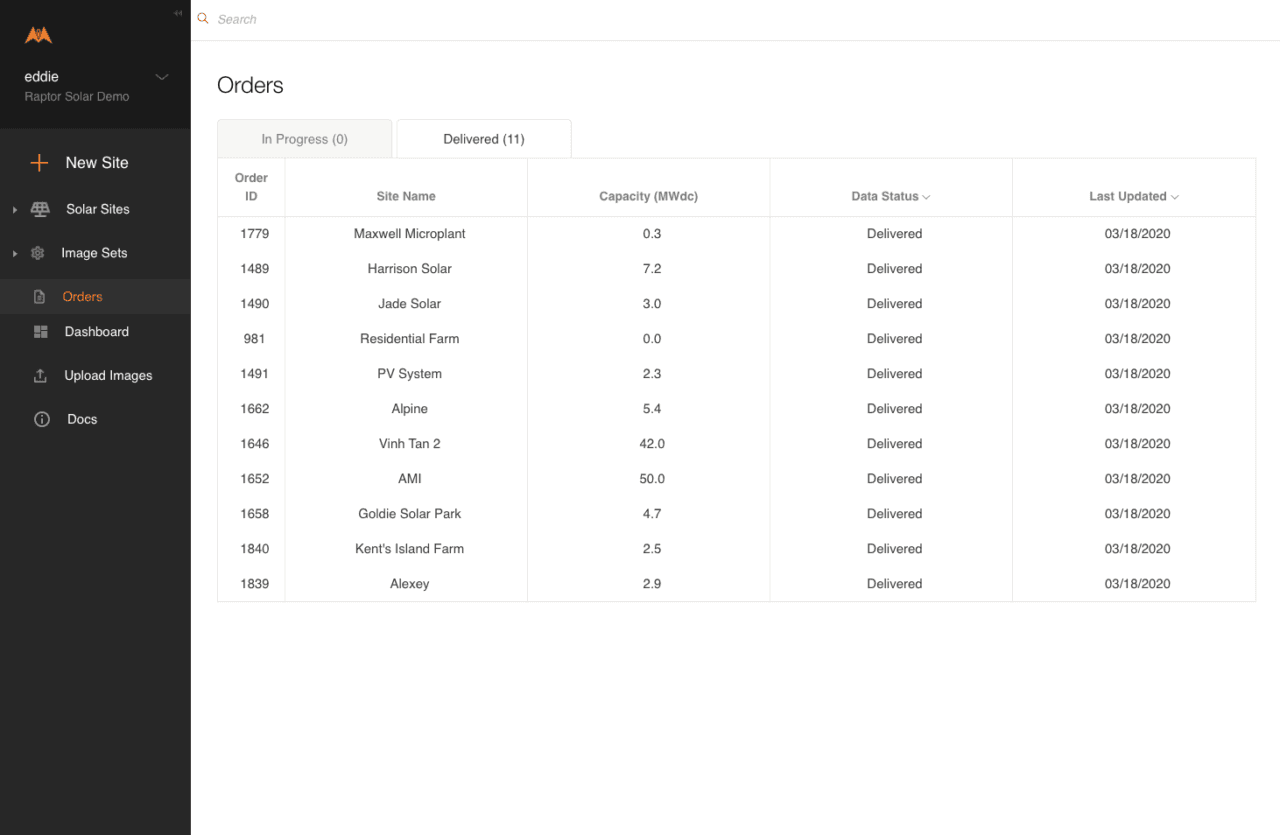 eddie
Raptor Solar Demo

New Site
Solar Sites
Image Sets
Orders
Dashboard
Upload Images
Docs

Search

Orders

In Progress (0)
Delivered (11)

| Order ID | Site Name | Capacity (MWdc) | Data Status | Last Updated |
|---|---|---|---|---|
| 1779 | Maxwell Microplant | 0.3 | Delivered | 03/18/2020 |
| 1489 | Harrison Solar | 7.2 | Delivered | 03/18/2020 |
| 1490 | Jade Solar | 3.0 | Delivered | 03/18/2020 |
| 981 | Residential Farm | 0.0 | Delivered | 03/18/2020 |
| 1491 | PV System | 2.3 | Delivered | 03/18/2020 |
| 1662 | Alpine | 5.4 | Delivered | 03/18/2020 |
| 1646 | Vinh Tan 2 | 42.0 | Delivered | 03/18/2020 |
| 1652 | AMI | 50.0 | Delivered | 03/18/2020 |
| 1658 | Goldie Solar Park | 4.7 | Delivered | 03/18/2020 |
| 1840 | Kent's Island Farm | 2.5 | Delivered | 03/18/2020 |
| 1839 | Alexey | 2.9 | Delivered | 03/18/2020 |